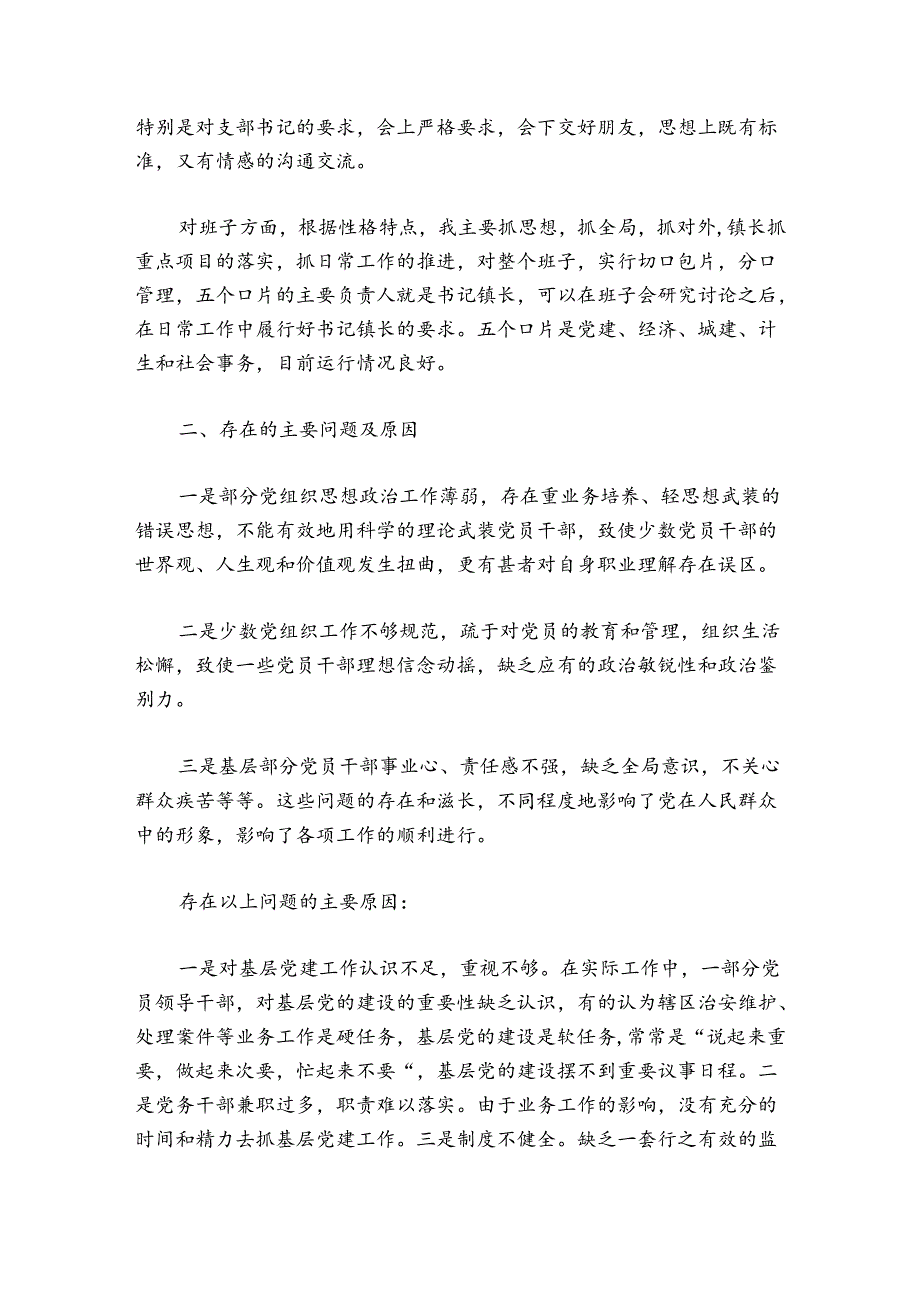 特别是对支部书记的要求，会上严格要求，会下交好朋友，思想上既有标准，又有情感的沟通交流。

对班子方面，根据性格特点，我主要抓思想，抓全局，抓对外，镇长抓重点项目的落实，抓日常工作的推进，对整个班子，实行切口包片，分口管理，五个口片的主要负责人就是书记镇长，可以在班子会研究讨论之后，在日常工作中履行好书记镇长的要求。五个口片是党建、经济、城建、计生和社会事务，目前运行情况良好。

二、存在的主要问题及原因

一是部分党组织思想政治工作薄弱，存在重业务培养、轻思想武装的错误思想，不能有效地用科学的理论武装党员干部，致使少数党员干部的世界观、人生观和价值观发生扭曲，更有甚者对自身职业理解存在误区。

二是少数党组织工作不够规范，疏于对党员的教育和管理，组织生活松懈，致使一些党员干部理想信念动摇，缺乏应有的政治敏锐性和政治鉴别力。

三是基层部分党员干部事业心、责任感不强，缺乏全局意识，不关心群众疾苦等等。这些问题的存在和滋长，不同程度地影响了党在人民群众中的形象，影响了各项工作的顺利进行。

存在以上问题的主要原因：

一是对基层党建工作认识不足，重视不够。在实际工作中，一部分党员领导干部，对基层党的建设的重要性缺乏认识，有的认为辖区治安维护、处理案件等业务工作是硬任务，基层党的建设是软任务，常常是“说起来重要，做起来次要，忙起来不要“，基层党的建设摆不到重要议事日程。二是党务干部兼职过多，职责难以落实。由于业务工作的影响，没有充分的时间和精力去抓基层党建工作。三是制度不健全。缺乏一套行之有效的监